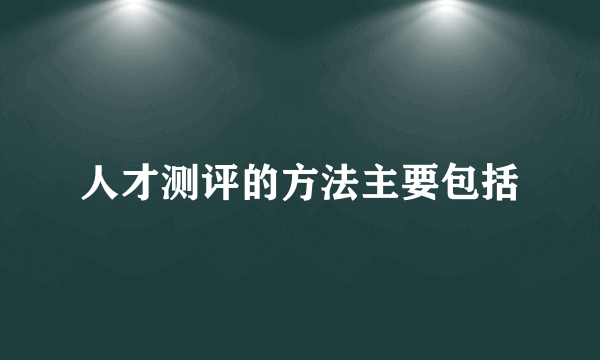 人才测评的方法主要包括